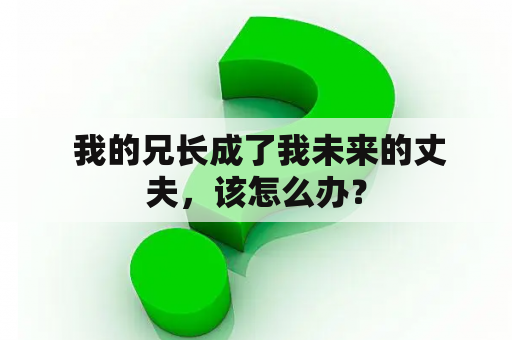 我的兄长成了我未来的丈夫，该怎么办？